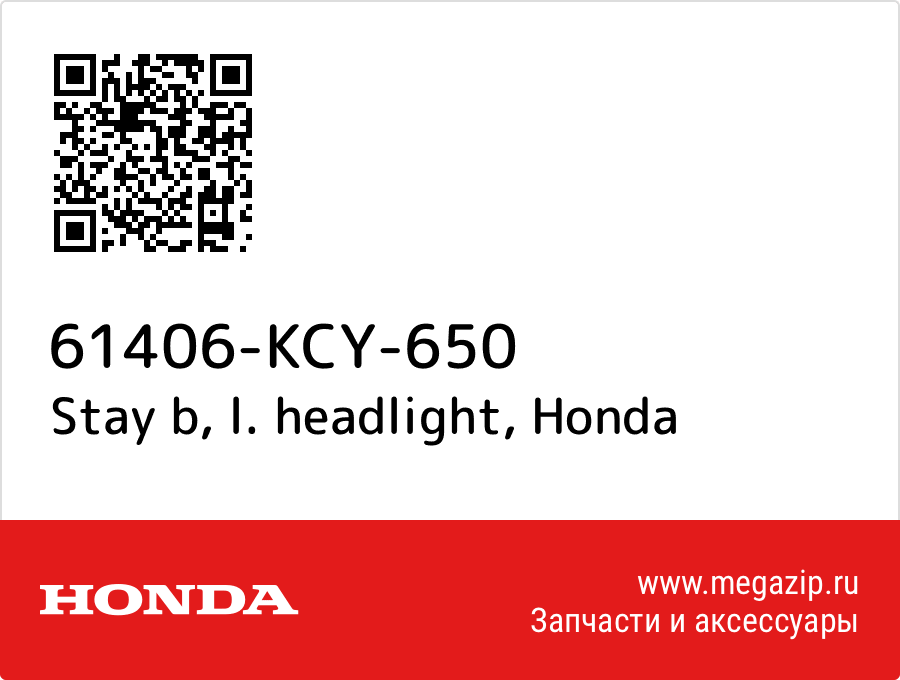 61406-KCY-650
Stay b, l. headlight, Honda

HONDA

www.megazip.ru
Запчасти и аксессуары